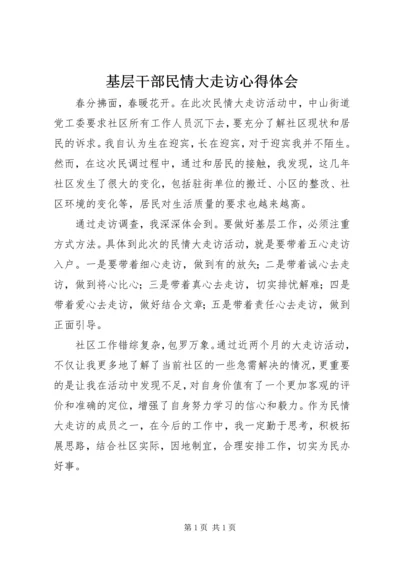 基层干部民情大走访心得体会

春分拂面，春暖花开。在此次民情大走访活动中，中山街道党工委要求社区所有工作人员沉下去，要充分了解社区现状和居民的诉求。我自认为生在迎宾，长在迎宾，对于迎宾我并不陌生。然而，在这次民调过程中，通过和居民的接触，我发现，这几年社区发生了很大的变化，包括驻街单位的搬迁、小区的整改、社区环境的变化等，居民对生活质量的要求也越来越高。

通过走访调查，我深深体会到。要做好基层工作，必须注重方式方法。具体到此次的民情大走访活动，就是要带着五心走访入户。一是要带着细心走访，做到有的放矢；二是带着诚心去走访，做到将心比心；三是带着真心去走访，切实排忧解难；四是带着爱心去走访，做好结合文章；五是带着责任心去走访，做到正面引导。

社区工作错综复杂，包罗万象。通过近两个月的大走访活动，不仅让我更多地了解了当前社区的一些急需解决的情况，更重要的是让我在活动中发现不足，对自身价值有了一个更加客观的评价和准确的定位，增强了自身努力学习的信心和毅力。作为民情大走访的成员之一，在今后的工作中，我一定勤于思考，积极拓展思路，结合社区实际，因地制宜，合理安排工作，切实为民办好事。

第1页 共1页